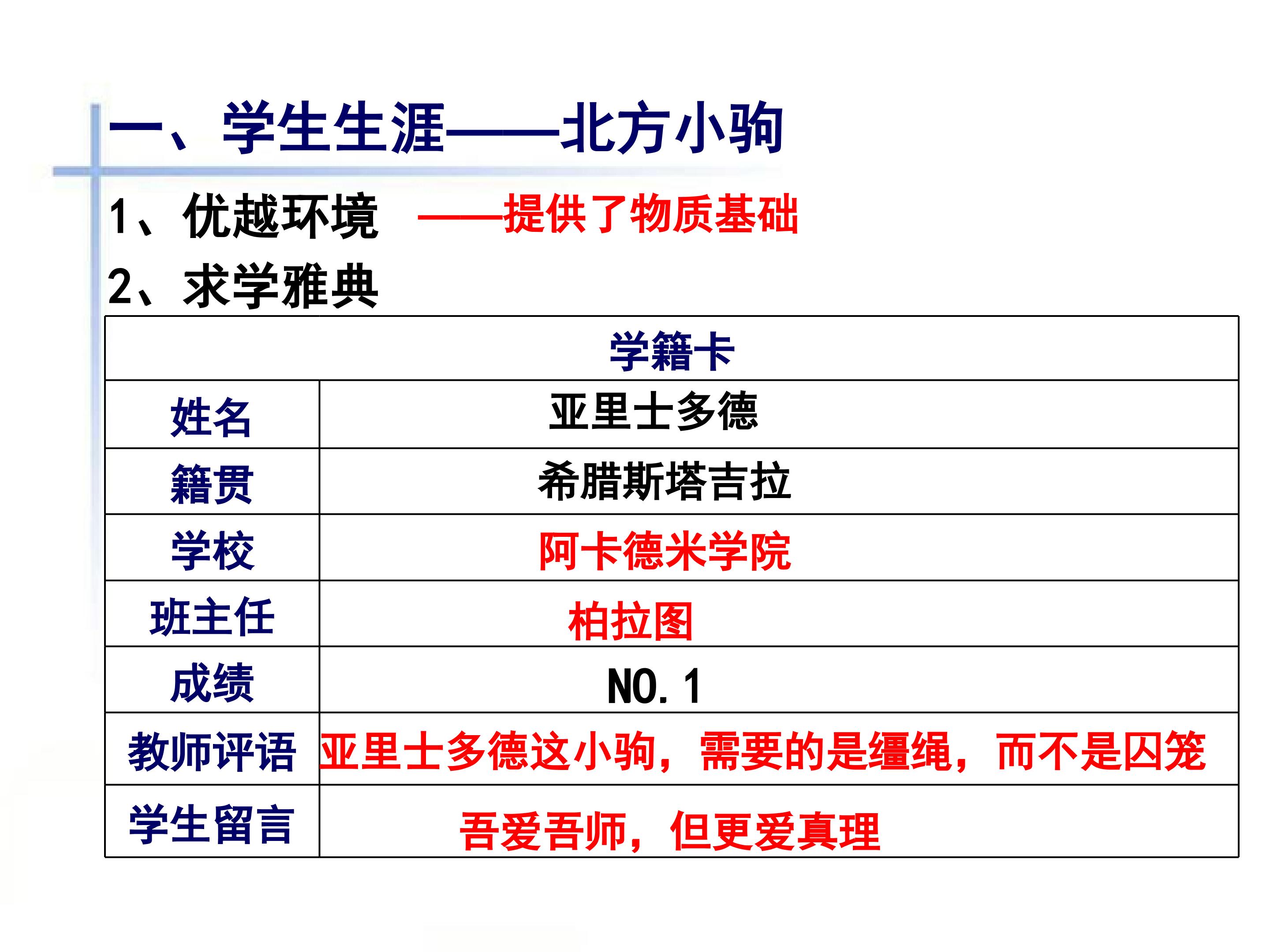 一、学生生涯——北方小驹

1、优越环境 ——提供了物质基础

2、求学雅典

| 学籍卡 | |
|---|---|
| 姓名 | 亚里士多德 |
| 籍贯 | 希腊斯塔吉拉 |
| 学校 | 阿卡德米学院 |
| 班主任 | 柏拉图 |
| 成绩 | NO.1 |
| 教师评语 | 亚里士多德这小驹，需要的是缰绳，而不是囚笼 |
| 学生留言 | 吾爱吾师，但更爱真理 |